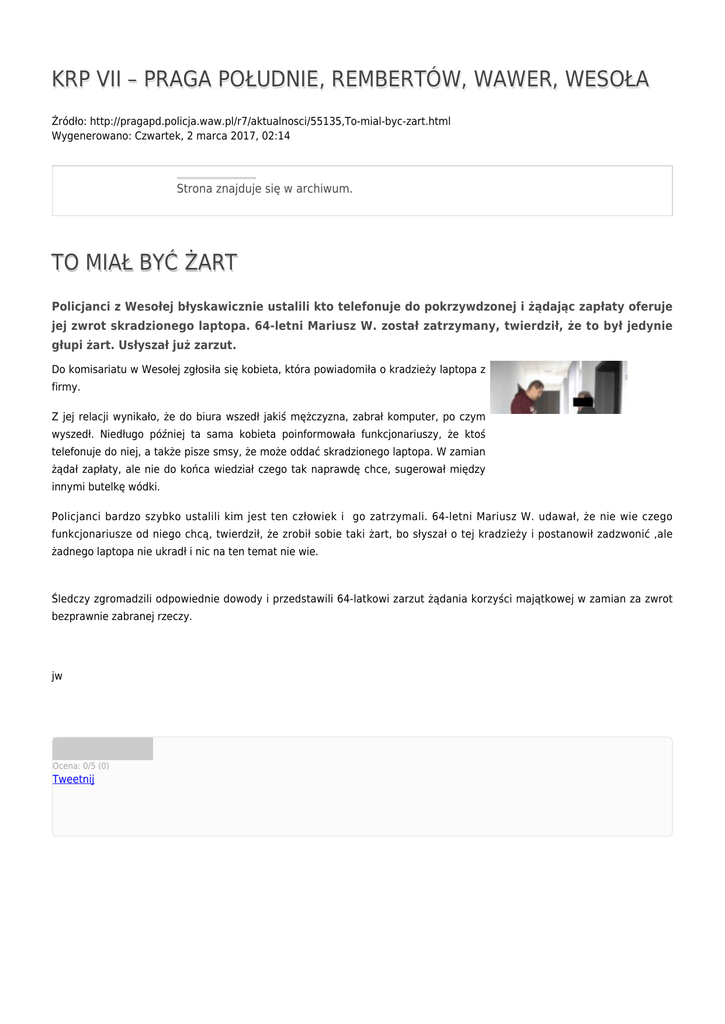 KRP VII – PRAGA POŁUDNIE, REMBERTÓW, WAWER, WESOŁA

Źródło: http://pragapd.policja.waw.pl/r7/aktualnosci/55135,To-mial-byc-zart.html
Wygenerowano: Czwartek, 2 marca 2017, 02:14

Strona znajduje się w archiwum.

TO MIAŁ BYĆ ŻART

Policjanci z Wesołej błyskawicznie ustalili kto telefonuje do pokrzywdzonej i żądając zapłaty oferuje jej zwrot skradzionego laptopa. 64-letni Mariusz W. został zatrzymany, twierdził, że to był jedynie głupi żart. Usłyszał już zarzut.

Do komisariatu w Wesołej zgłosiła się kobieta, która powiadomiła o kradzieży laptopa z firmy.

Z jej relacji wynikało, że do biura wszedł jakiś mężczyzna, zabrał komputer, po czym wyszedł. Niedługo później ta sama kobieta poinformowała funkcjonariuszy, że ktoś telefonuje do niej, a także pisze smsy, że może oddać skradzionego laptopa. W zamian żądał zapłaty, ale nie do końca wiedział czego tak naprawdę chce, sugerował między innymi butelkę wódki.

Policjanci bardzo szybko ustalili kim jest ten człowiek i go zatrzymali. 64-letni Mariusz W. udawał, że nie wie czego funkcjonariusze od niego chcą, twierdził, że zrobił sobie taki żart, bo słyszał o tej kradzieży i postanowił zadzwonić ,ale żadnego laptopa nie ukradł i nic na ten temat nie wie.

Śledczy zgromadzili odpowiednie dowody i przedstawili 64-latkowi zarzut żądania korzyści majątkowej w zamian za zwrot bezprawnie zabranej rzeczy.

jw

Ocena: 0/5 (0)
Tweetnij